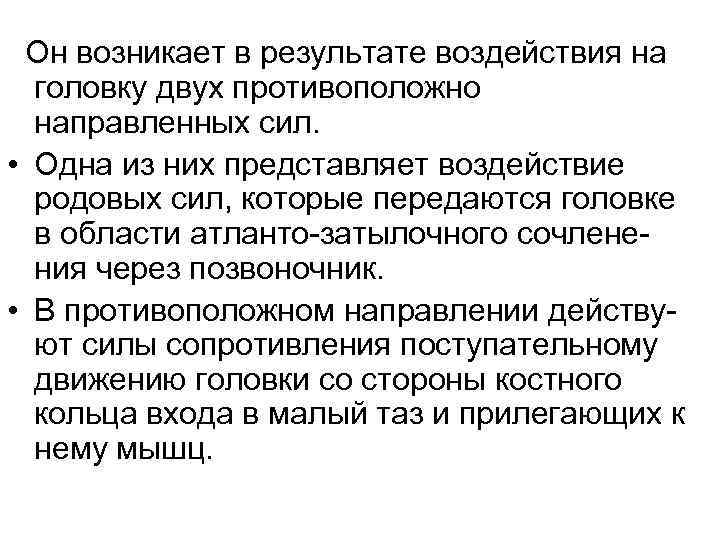 Он возникает в результате воздействия на головку двух противоположно направленных сил.

• Одна из них представляет воздействие родовых сил, которые передаются головке в области атланто-затылочного сочленения через позвоночник.
• В противоположном направлении действуют силы сопротивления поступательному движению головки со стороны костного кольца входа в малый таз и прилегающих к нему мышц.